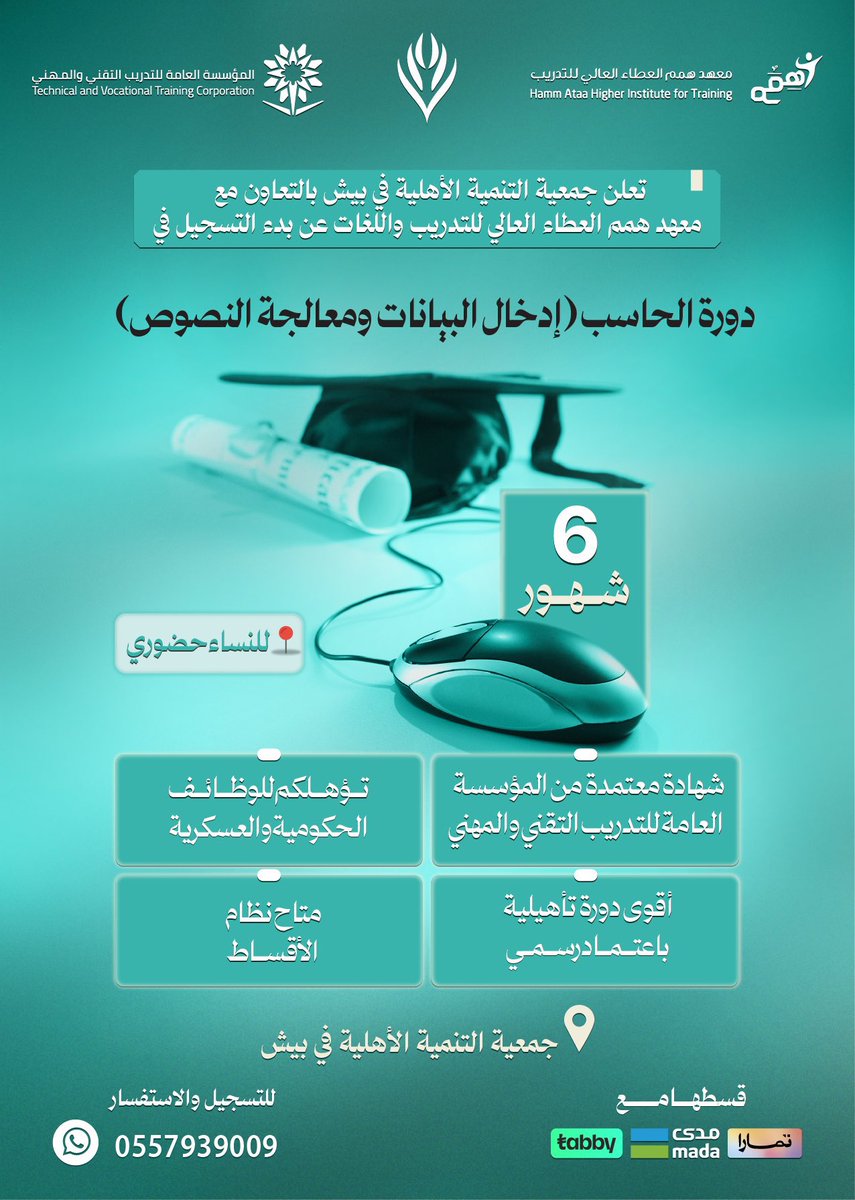 همم

معهد همم العطاء العالي للتدريب
Hamm Ataa Higher Institute for Training

المؤسسة العامة للتدريب التقني والمهني
Technical and Vocational Training Corporation

تعلن جمعية التنمية الأهلية في بيش بالتعاون مع معهد همم العطاء العالي للتدريب واللغات عن بدء التسجيل في

دورة الحاسب (إدخال البيانات ومعالجة النصوص)

6 شهور

للنساء حضوري

شهادة معتمدة من المؤسسة العامة للتدريب التقني والمهني

تؤهلكم للوظائف الحكومية والعسكرية

أقوى دورة تأهيلية باعتماد رسمي

متاح نظام الأقساط

جمعية التنمية الأهلية في بيش

قسطها مع

تمارا

مدى mada

tabby

للتسجيل والاستفسار

0557939009